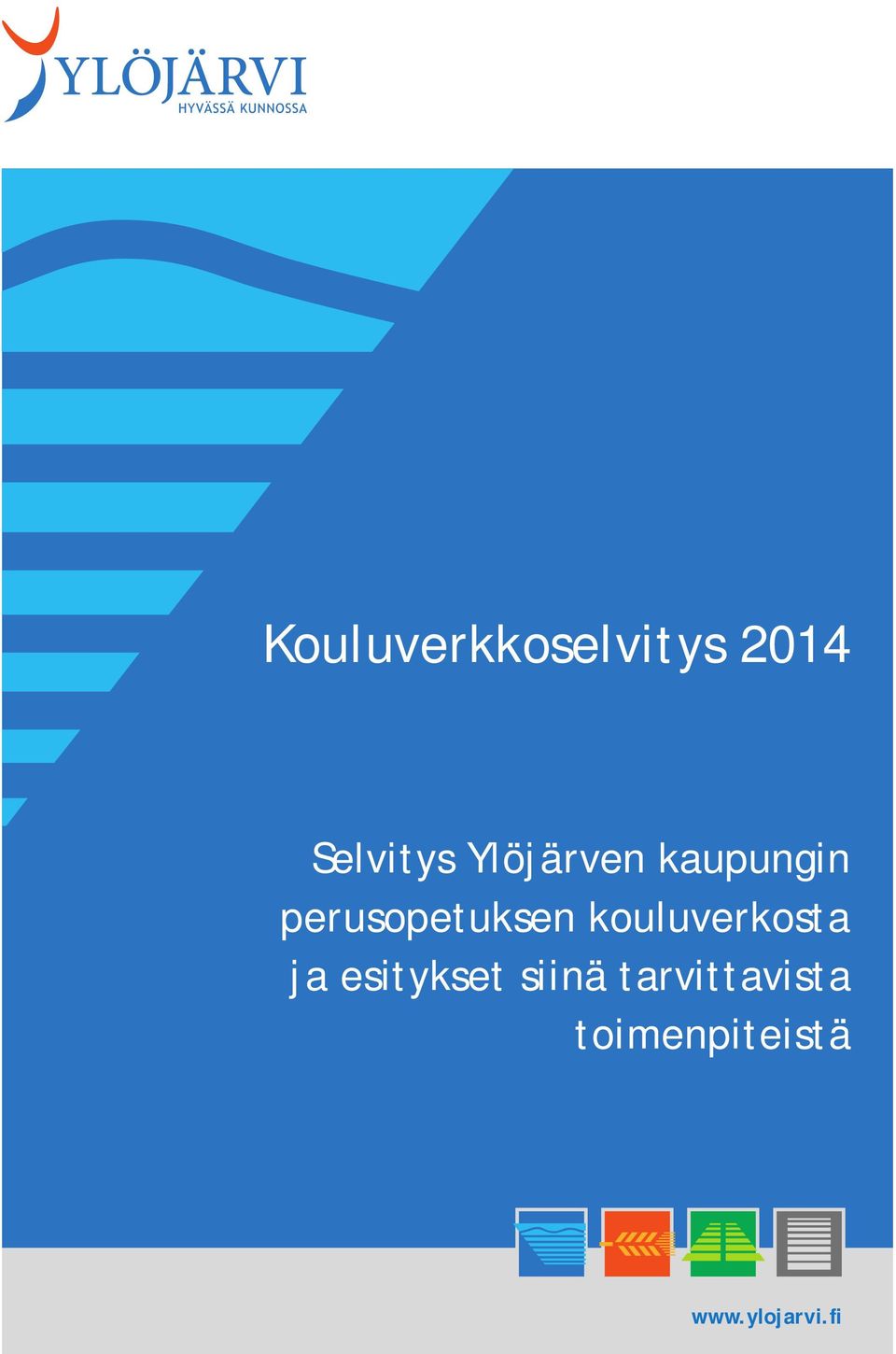 YLÖJÄRVI
HYVÄSSÄ KUNNOSSA

Kouluverkkoselvitys 2014

Selvitys Ylöjärven kaupungin perusopetuksen kouluverkosta ja esitykset siinä tarvittavista toimenpiteistä

www.ylojarvi.fi